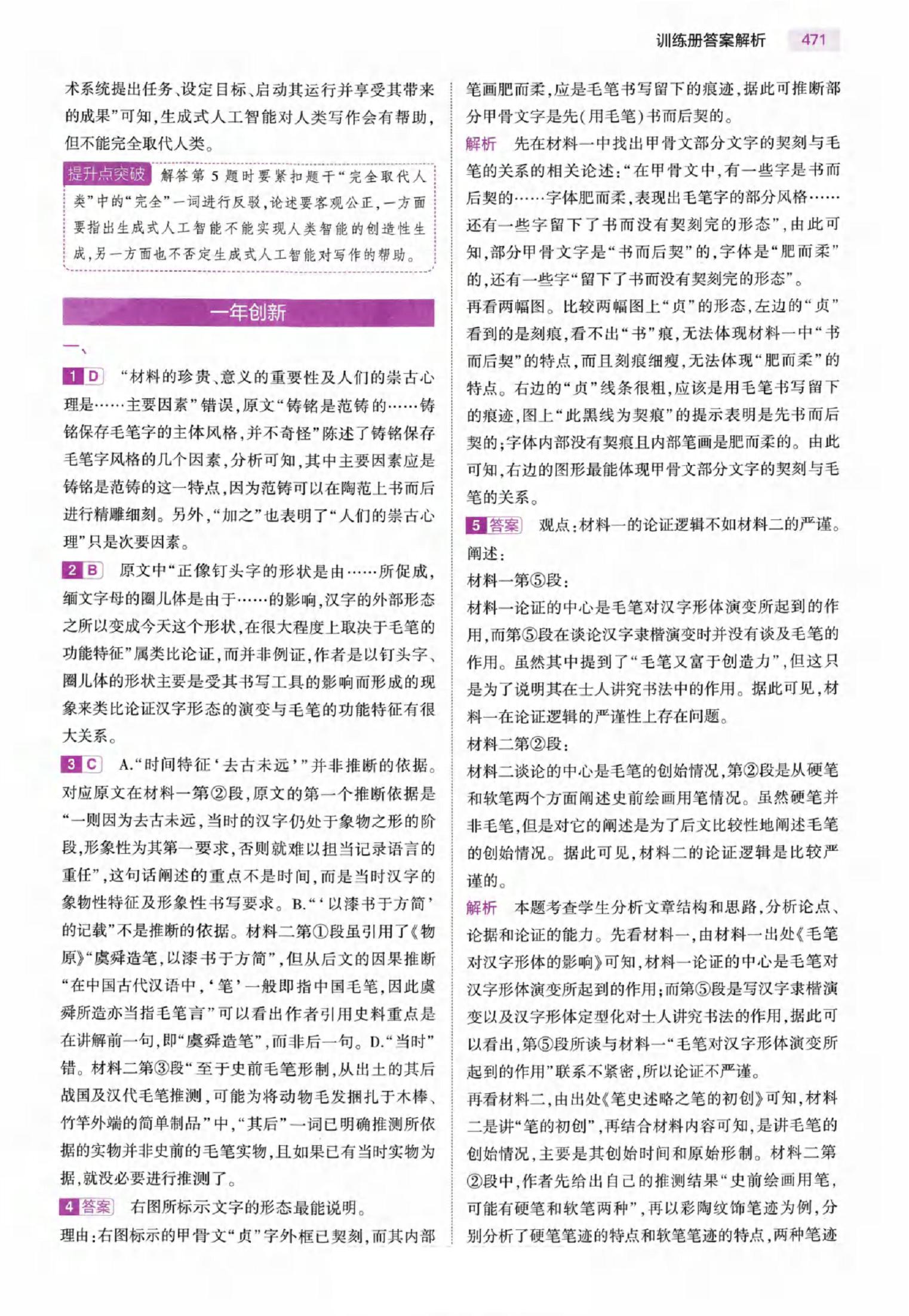 训练册答案解析 471

术系统提出任务、设定目标、启动其运行并享受其带来的成果”可知，生成式人工智能对人类写作会有帮助，但不能完全取代人类。

提升点突破 解答第5题时要紧扣题干“完全取代人类”中的“完全”一词进行反驳，论述要客观公正，一方面要指出生成式人工智能不能实现人类智能的创造性生成，另一方面也不否定生成式人工智能对写作的帮助。

一年创新

一、

1 D “材料的珍贵、意义的重要性及人们的崇古心理是……主要因素”错误，原文“铸铭是范铸的……铸铭保存毛笔字的主体风格，并不奇怪”陈述了铸铭保存毛笔字风格的几个因素，分析可知，其中主要因素应是铸铭是范铸的这一特点，因为范铸可以在陶范上书而后进行精雕细刻。另外，“加之”也表明了“人们的崇古心理”只是次要因素。

2 B 原文中“正像钉头字的形状是由……所促成，缅文字母的圈儿体是由于……的影响，汉字的外部形态之所以变成今天这个形状，在很大程度上取决于毛笔的功能特征”属类比论证，而并非例证，作者是以钉头字、圈儿体的形状主要是受其书写工具的影响而形成的现象来类比论证汉字形态的演变与毛笔的功能特征有很大关系。

3 C A.“时间特征‘去古未远’”并非推断的依据。对应原文在材料一第②段，原文的第一个推断依据是“一则因为去古未远，当时的汉字仍处于象物之形的阶段，形象性为其第一要求，否则就难以担当记录语言的重任”，这句话阐述的重点不是时间，而是当时汉字的象物性特征及形象性书写要求。B.“‘以漆书于方简’的记载”不是推断的依据。材料二第①段虽引用了《物原》“虞舜造笔，以漆书于方简”，但从后文的因果推断“在中国古代汉语中，‘笔’一般即指中国毛笔，因此虞舜所造亦当指毛笔言”可以看出作者引用史料重点是在讲解前一句，即“虞舜造笔”，而非后一句。D.“当时”错。材料二第③段“至于史前毛笔形制，从出土的其后战国及汉代毛笔推测，可能为将动物毛发捆扎于木棒、竹竿外端的简单制品”中，“其后”一词已明确推测所依据的实物并非史前的毛笔实物，且如果已有当时实物为据，就没必要进行推测了。

4 答案 右图所标示文字的形态最能说明。
理由：右图标示的甲骨文“贞”字外框已契刻，而其内部笔画肥而柔，应是毛笔书写留下的痕迹，据此可推断部分甲骨文字是先(用毛笔)书而后契的。

解析 先在材料一中找出甲骨文部分文字的契刻与毛笔的关系的相关论述：“在甲骨文中，有一些字是书而后契的……字体肥而柔，表现出毛笔字的部分风格……还有一些字留下了书而没有契刻完的形态”，由此可知，部分甲骨文字是“书而后契”的，字体是“肥而柔”的，还有一些字“留下了书而没有契刻完的形态”。
再看两幅图。比较两幅图上“贞”的形态，左边的“贞”看到的是刻痕，看不出“书”痕，无法体现材料一中“书而后契”的特点，而且刻痕细瘦，无法体现“肥而柔”的特点。右边的“贞”线条很粗，应该是用毛笔书写留下的痕迹，图上“此黑线为契痕”的提示表明是先书而后契的；字体内部没有契痕且内部笔画是肥而柔的。由此可知，右边的图形最能体现甲骨文部分文字的契刻与毛笔的关系。

5 答案 观点：材料一的论证逻辑不如材料二的严谨。
阐述：
材料一第⑤段：
材料一论证的中心是毛笔对汉字形体演变所起到的作用，而第⑤段在谈论汉字隶楷演变时并没有谈及毛笔的作用。虽然其中提到了“毛笔又富于创造力”，但这只是为了说明其在士人讲究书法中的作用。据此可见，材料一在论证逻辑的严谨性上存在问题。
材料二第②段：
材料二谈论的中心是毛笔的创始情况，第②段是从硬笔和软笔两个方面阐述史前绘画用笔情况。虽然硬笔并非毛笔，但是对它的阐述是为了后文比较性地阐述毛笔的创始情况。据此可见，材料二的论证逻辑是比较严谨的。

解析 本题考查学生分析文章结构和思路，分析论点、论据和论证的能力。先看材料一，由材料一出处《毛笔对汉字形体的影响》可知，材料一论证的中心是毛笔对汉字形体演变所起到的作用；而第⑤段是写汉字隶楷演变以及汉字形体定型化对士人讲究书法的作用，据此可以看出，第⑤段所谈与材料一“毛笔对汉字形体演变所起到的作用”联系不紧密，所以论证不严谨。
再看材料二，由出处《笔史述略之笔的初创》可知，材料二是讲“笔的初创”，再结合材料内容可知，是讲毛笔的创始情况，主要是其创始时间和原始形制。材料二第②段中，作者先给出自己的推测结果“史前绘画用笔，可能有硬笔和软笔两种”，再以彩陶纹饰笔迹为例，分别分析了硬笔笔迹的特点和软笔笔迹的特点，两种笔迹